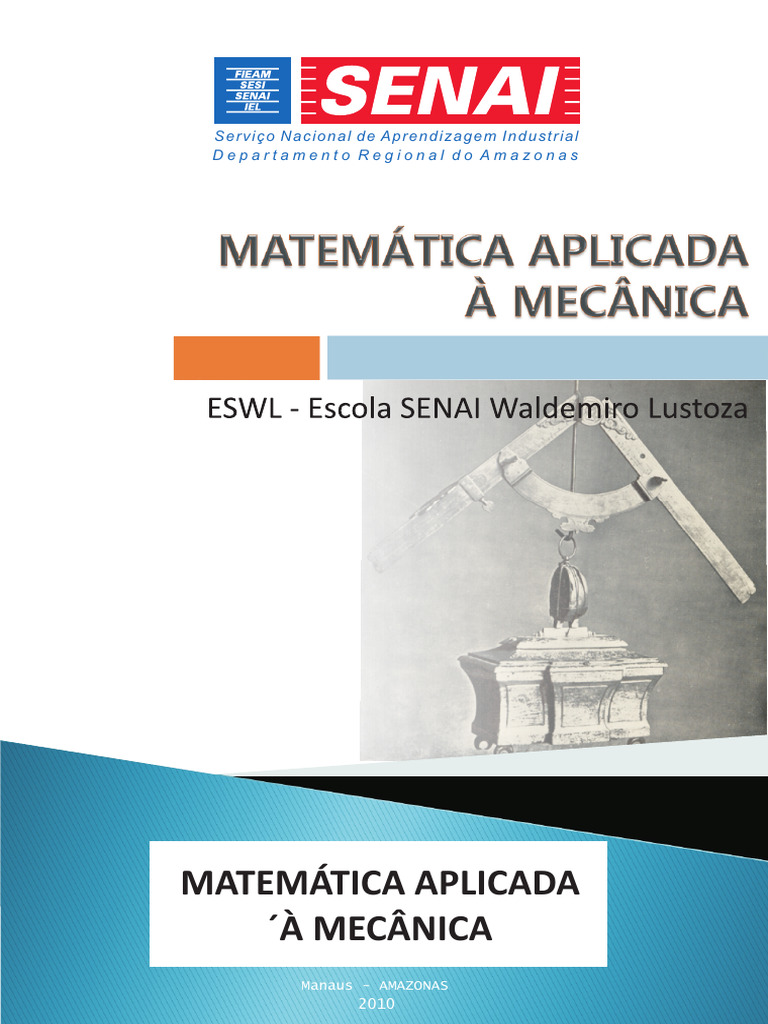 FIEAM
SESI
SENAI
IEL
SENAI
Serviço Nacional de Aprendizagem Industrial
Departamento Regional do Amazonas

MATEMÁTICA APLICADA
À MECÂNICA

ESWL - Escola SENAI Waldemiro Lustoza

MATEMÁTICA APLICADA
´À MECÂNICA

Manaus - AMAZONAS
2010